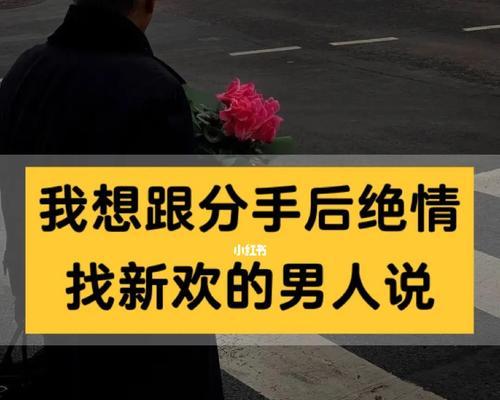 我想跟分手后绝情

小红书

找新欢的男人说